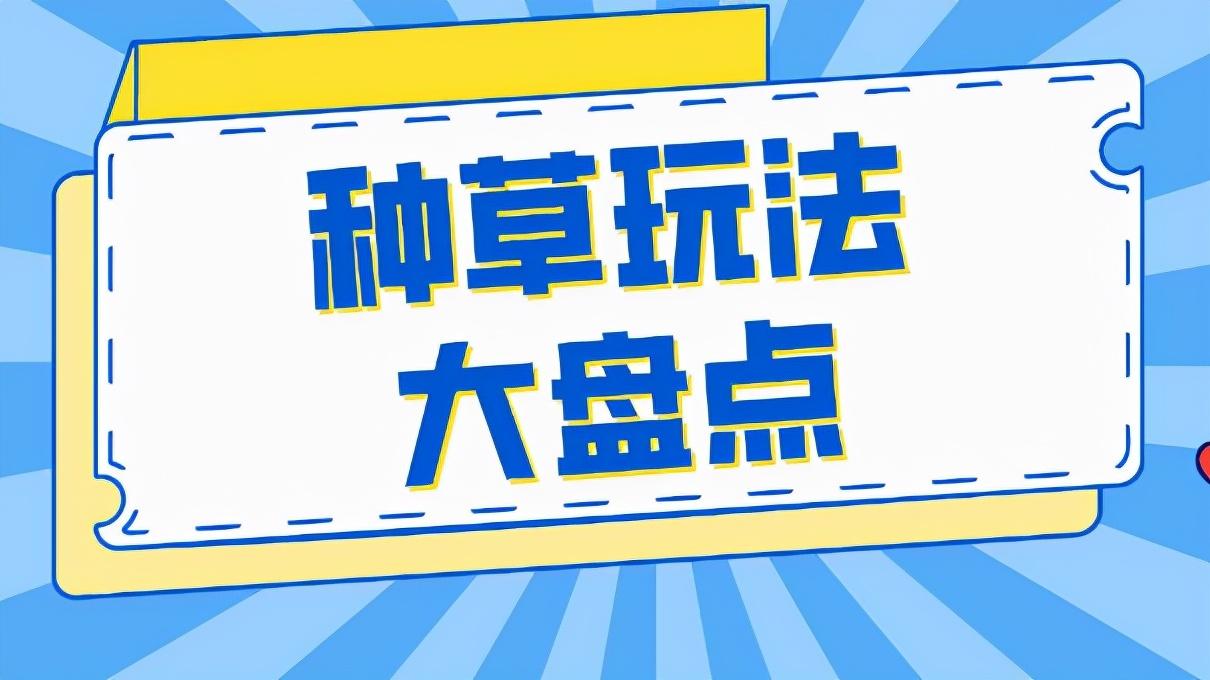 种草玩法
大盘点